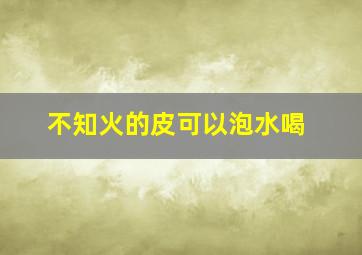 不知火的皮可以泡水喝